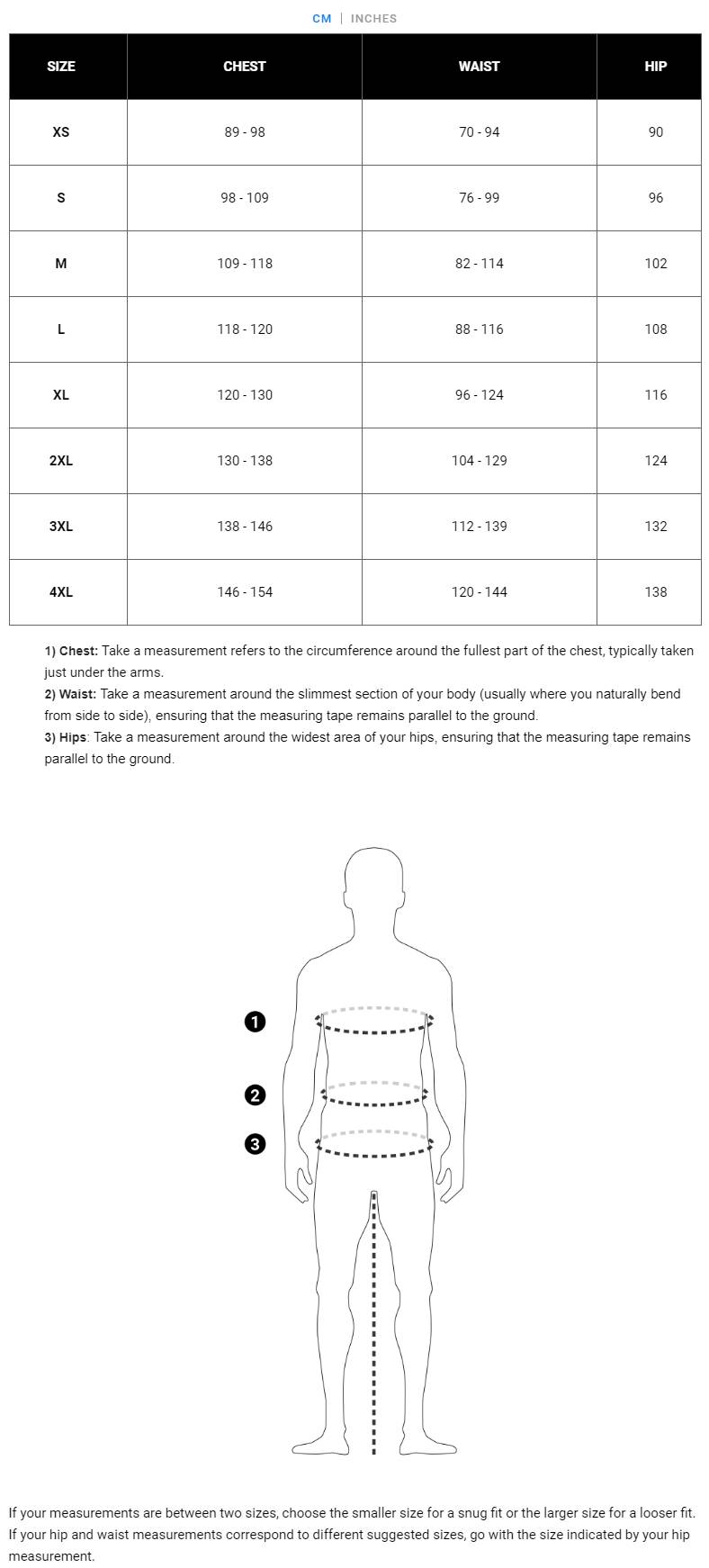 CM | INCHES

| SIZE | CHEST | WAIST | HIP |
|---|---|---|---|
| XS | 89 - 98 | 70 - 94 | 90 |
| S | 98 - 109 | 76 - 99 | 96 |
| M | 109 - 118 | 82 - 114 | 102 |
| L | 118 - 120 | 88 - 116 | 108 |
| XL | 120 - 130 | 96 - 124 | 116 |
| 2XL | 130 - 138 | 104 - 129 | 124 |
| 3XL | 138 - 146 | 112 - 139 | 132 |
| 4XL | 146 - 154 | 120 - 144 | 138 |

1) Chest: Take a measurement refers to the circumference around the fullest part of the chest, typically taken just under the arms.
2) Waist: Take a measurement around the slimmest section of your body (usually where you naturally bend from side to side), ensuring that the measuring tape remains parallel to the ground.
3) Hips: Take a measurement around the widest area of your hips, ensuring that the measuring tape remains parallel to the ground.

1
2
3

If your measurements are between two sizes, choose the smaller size for a snug fit or the larger size for a looser fit. If your hip and waist measurements correspond to different suggested sizes, go with the size indicated by your hip measurement.